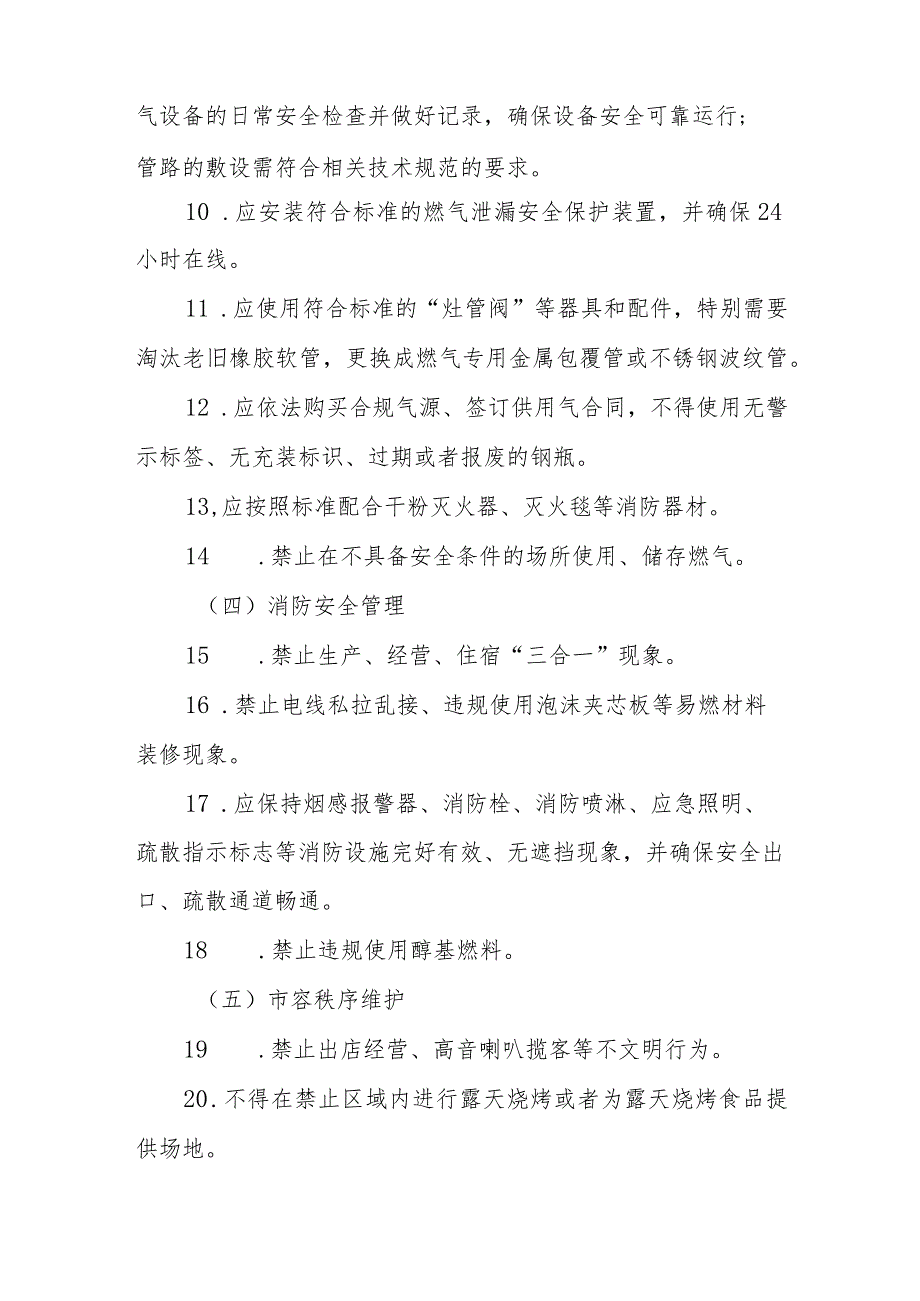 气设备的日常安全检查并做好记录，确保设备安全可靠运行；管路的敷设需符合相关技术规范的要求。

10．应安装符合标准的燃气泄漏安全保护装置，并确保24小时在线。

11．应使用符合标准的“灶管阀”等器具和配件，特别需要淘汰老旧橡胶软管，更换成燃气专用金属包覆管或不锈钢波纹管。

12．应依法购买合规气源、签订供用气合同，不得使用无警示标签、无充装标识、过期或者报废的钢瓶。

13,应按照标准配合干粉灭火器、灭火毯等消防器材。

14　．禁止在不具备安全条件的场所使用、储存燃气。

（四）消防安全管理

15　．禁止生产、经营、住宿“三合一”现象。

16．禁止电线私拉乱接、违规使用泡沫夹芯板等易燃材料装修现象。

17．应保持烟感报警器、消防栓、消防喷淋、应急照明、疏散指示标志等消防设施完好有效、无遮挡现象，并确保安全出口、疏散通道畅通。

18　．禁止违规使用醇基燃料。

（五）市容秩序维护

19　．禁止出店经营、高音喇叭揽客等不文明行为。

20．不得在禁止区域内进行露天烧烤或者为露天烧烤食品提供场地。